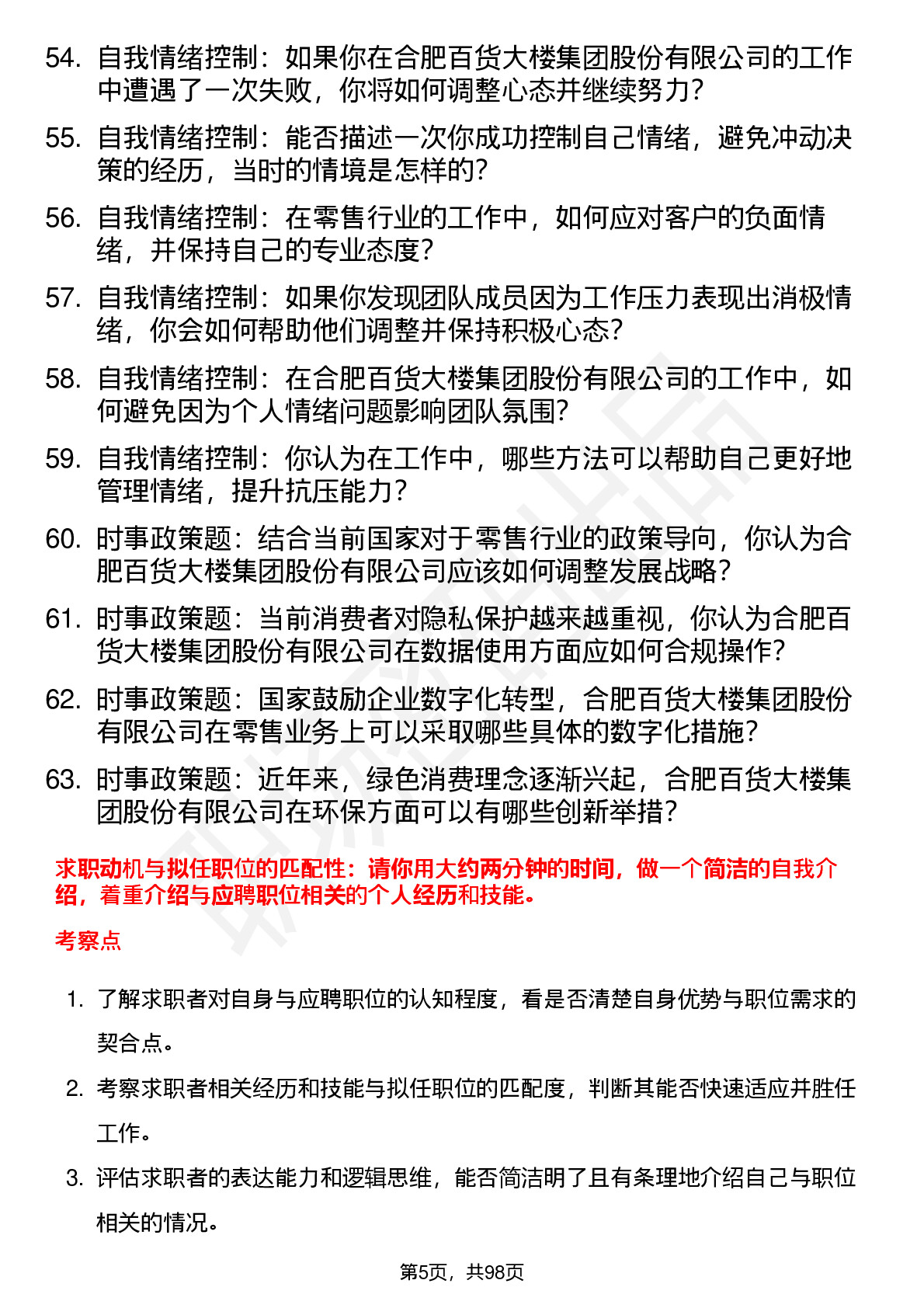 54. 自我情绪控制：如果你在合肥百货大楼集团股份有限公司的工作中遭遇了一次失败，你将如何调整心态并继续努力？

55. 自我情绪控制：能否描述一次你成功控制自己情绪，避免冲动决策的经历，当时的情境是怎样的？

56. 自我情绪控制：在零售行业的工作中，如何应对客户的负面情绪，并保持自己的专业态度？

57. 自我情绪控制：如果你发现团队成员因为工作压力表现出消极情绪，你会如何帮助他们调整并保持积极心态？

58. 自我情绪控制：在合肥百货大楼集团股份有限公司的工作中，如何避免因为个人情绪问题影响团队氛围？

59. 自我情绪控制：你认为在工作中，哪些方法可以帮助自己更好地管理情绪，提升抗压能力？

60. 时事政策题：结合当前国家对于零售行业的政策导向，你认为合肥百货大楼集团股份有限公司应该如何调整发展战略？

61. 时事政策题：当前消费者对隐私保护越来越重视，你认为合肥百货大楼集团股份有限公司在数据使用方面应如何合规操作？

62. 时事政策题：国家鼓励企业数字化转型，合肥百货大楼集团股份有限公司在零售业务上可以采取哪些具体的数字化措施？

63. 时事政策题：近年来，绿色消费理念逐渐兴起，合肥百货大楼集团股份有限公司在环保方面可以有哪些创新举措？

求职动机与拟任职位的匹配性：请你用大约两分钟的时间，做一个简洁的自我介绍，着重介绍与应聘职位相关的个人经历和技能。

考察点

1. 了解求职者对自身与应聘职位的认知程度，看是否清楚自身优势与职位需求的契合点。

2. 考察求职者相关经历和技能与拟任职位的匹配度，判断其能否快速适应并胜任工作。

3. 评估求职者的表达能力和逻辑思维，能否简洁明了且有条理地介绍自己与职位相关的情况。

第5页，共98页